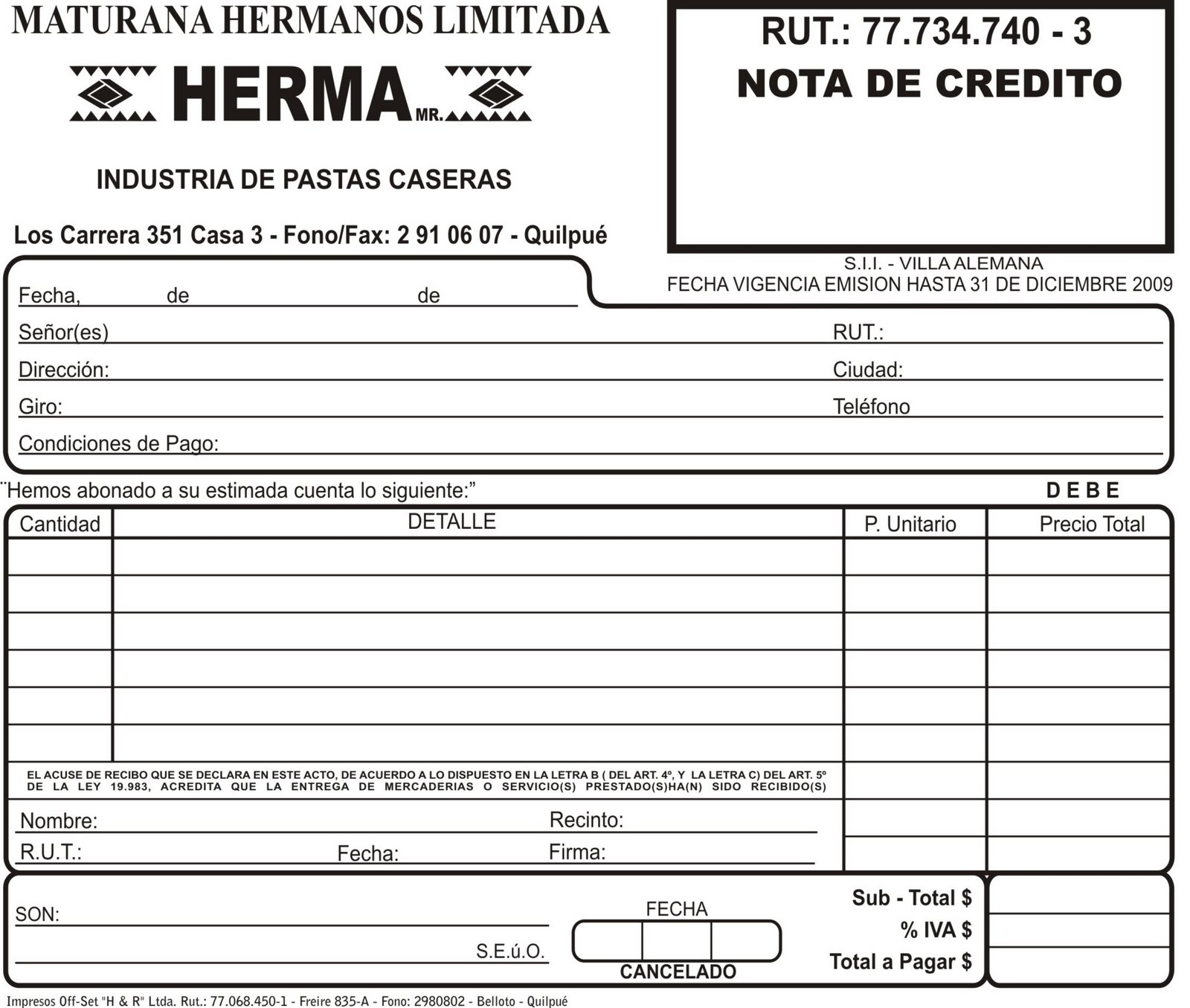 MATURANA HERMANOS LIMITADA

HERMA MR.

INDUSTRIA DE PASTAS CASERAS

Los Carrera 351 Casa 3 - Fono/Fax: 2 91 06 07 - Quilpué

RUT.: 77.734.740 - 3
NOTA DE CREDITO

S.I.I. - VILLA ALEMANA
FECHA VIGENCIA EMISION HASTA 31 DE DICIEMBRE 2009

Fecha, de de

Señor(es) RUT.:

Dirección: Ciudad:

Giro: Teléfono

Condiciones de Pago:

¨Hemos abonado a su estimada cuenta lo siguiente:”

D E B E

| Cantidad | DETALLE | P. Unitario | Precio Total |
|---|---|---|---|
| | | | |
| | | | |
| | | | |
| | | | |
| | | | |
| | | | |

EL ACUSE DE RECIBO QUE SE DECLARA EN ESTE ACTO, DE ACUERDO A LO DISPUESTO EN LA LETRA B ( DEL ART. 4º, Y LA LETRA C) DEL ART. 5º DE LA LEY 19.983, ACREDITA QUE LA ENTREGA DE MERCADERIAS O SERVICIO(S) PRESTADO(S)HA(N) SIDO RECIBIDO(S)

Nombre: Recinto:

R.U.T.: Fecha: Firma:

SON:

S.E.ú.O.

FECHA

CANCELADO

Sub - Total $
% IVA $
Total a Pagar $

Impresos Off-Set "H & R" Ltda. Rut.: 77.068.450-1 - Freire 835-A - Fono: 2980802 - Belloto - Quilpué